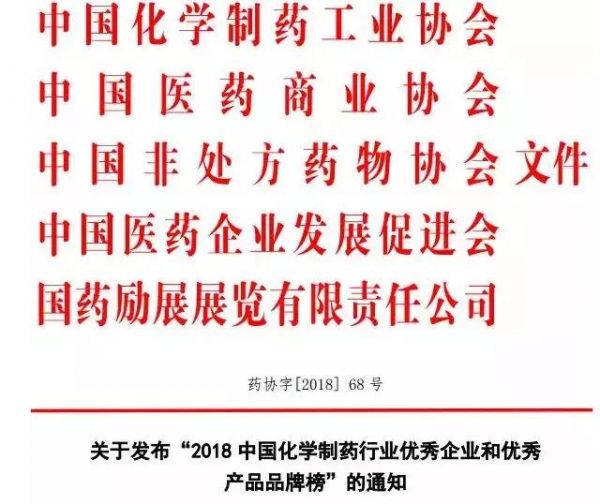 中国化学制药工业协会
中国医药商业协会
中国非处方药物协会文件
中国医药企业发展促进会
国药励展展览有限责任公司

药协字[2018]68号

关于发布“2018中国化学制药行业优秀企业和优秀产品品牌榜”的通知